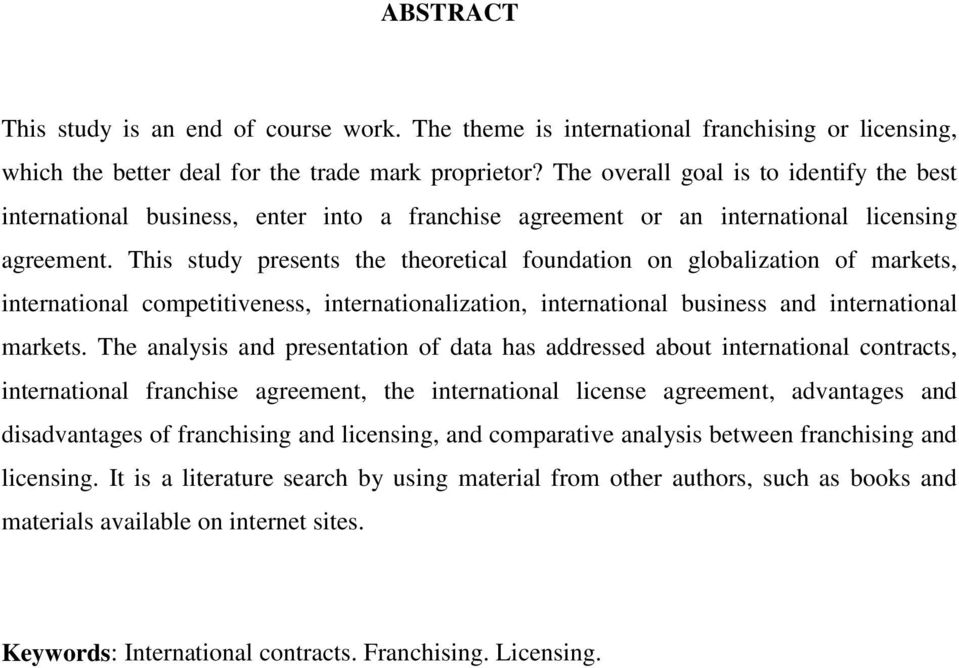 ABSTRACT

This study is an end of course work. The theme is international franchising or licensing, which the better deal for the trade mark proprietor? The overall goal is to identify the best international business, enter into a franchise agreement or an international licensing agreement. This study presents the theoretical foundation on globalization of markets, international competitiveness, internationalization, international business and international markets. The analysis and presentation of data has addressed about international contracts, international franchise agreement, the international license agreement, advantages and disadvantages of franchising and licensing, and comparative analysis between franchising and licensing. It is a literature search by using material from other authors, such as books and materials available on internet sites.

Keywords: International contracts. Franchising. Licensing.